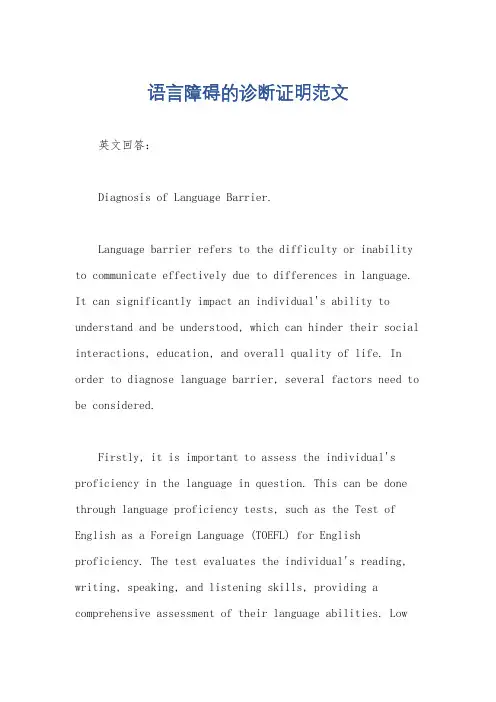 语言障碍的诊断证明范文

英文回答：

Diagnosis of Language Barrier.

Language barrier refers to the difficulty or inability to communicate effectively due to differences in language. It can significantly impact an individual's ability to understand and be understood, which can hinder their social interactions, education, and overall quality of life. In order to diagnose language barrier, several factors need to be considered.

Firstly, it is important to assess the individual's proficiency in the language in question. This can be done through language proficiency tests, such as the Test of English as a Foreign Language (TOEFL) for English proficiency. The test evaluates the individual's reading, writing, speaking, and listening skills, providing a comprehensive assessment of their language abilities. Low